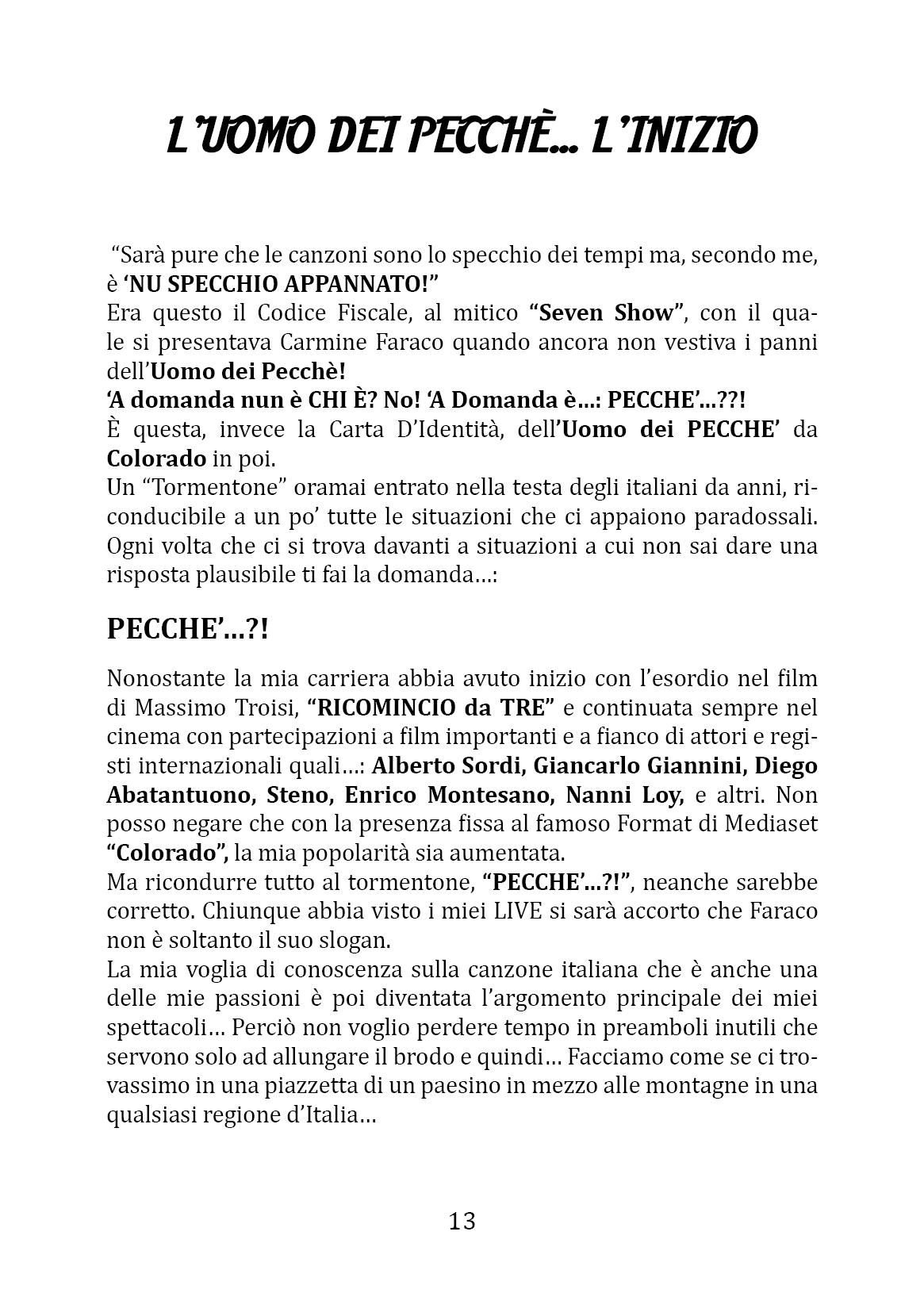 L'UOMO DEI PECCHÈ... L'INIZIO

"Sarà pure che le canzoni sono lo specchio dei tempi ma, secondo me, è 'NU SPECCHIO APPANNATO!"
Era questo il Codice Fiscale, al mitico "Seven Show", con il quale si presentava Carmine Faraco quando ancora non vestiva i panni dell'Uomo dei Pecchè!
'A domanda nun è CHI È? No! 'A Domanda è...: PECCHE'...??!
È questa, invece la Carta D'Identità, dell'Uomo dei PECCHE' da Colorado in poi.
Un "Tormentone" oramai entrato nella testa degli italiani da anni, riconducibile a un po' tutte le situazioni che ci appaiono paradossali. Ogni volta che ci si trova davanti a situazioni a cui non sai dare una risposta plausibile ti fai la domanda...:

PECCHE'...?!

Nonostante la mia carriera abbia avuto inizio con l'esordio nel film di Massimo Troisi, "RICOMINCIO da TRE" e continuata sempre nel cinema con partecipazioni a film importanti e a fianco di attori e registi internazionali quali...: Alberto Sordi, Giancarlo Giannini, Diego Abatantuono, Steno, Enrico Montesano, Nanni Loy, e altri. Non posso negare che con la presenza fissa al famoso Format di Mediaset "Colorado", la mia popolarità sia aumentata.
Ma ricondurre tutto al tormentone, "PECCHE'...?!", neanche sarebbe corretto. Chiunque abbia visto i miei LIVE si sarà accorto che Faraco non è soltanto il suo slogan.
La mia voglia di conoscenza sulla canzone italiana che è anche una delle mie passioni è poi diventata l'argomento principale dei miei spettacoli... Perciò non voglio perdere tempo in preamboli inutili che servono solo ad allungare il brodo e quindi... Facciamo come se ci trovassimo in una piazzetta di un paesino in mezzo alle montagne in una qualsiasi regione d'Italia...

13